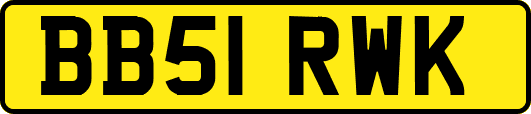 BB51 RWK